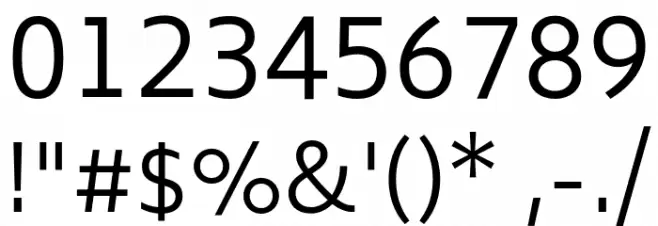 0123456789
!"#$%&'()* ,-./